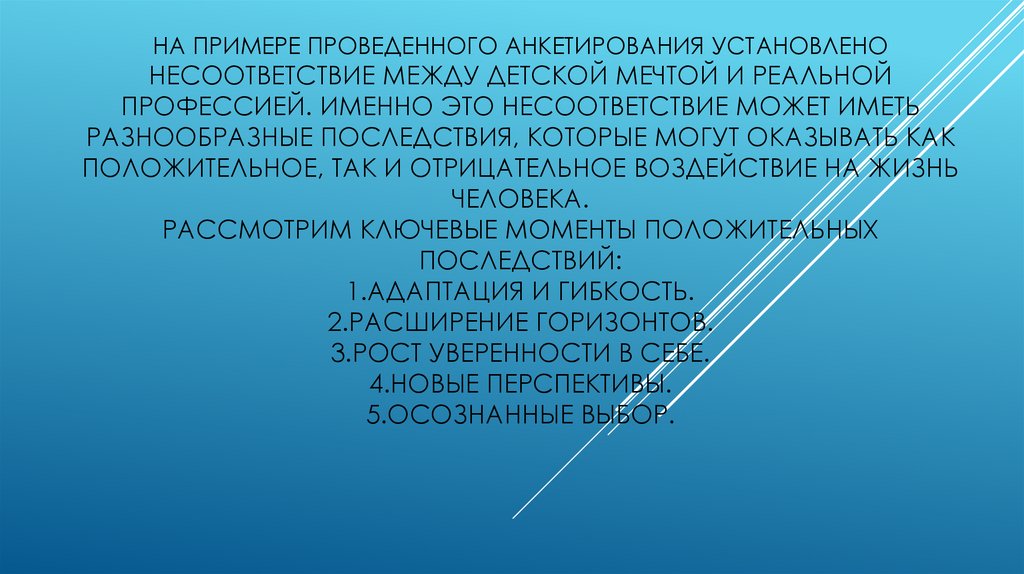 НА ПРИМЕРЕ ПРОВЕДЕННОГО АНКЕТИРОВАНИЯ УСТАНОВЛЕНО НЕСООТВЕТСТВИЕ МЕЖДУ ДЕТСКОЙ МЕЧТОЙ И РЕАЛЬНОЙ ПРОФЕССИЕЙ. ИМЕННО ЭТО НЕСООТВЕТСТВИЕ МОЖЕТ ИМЕТЬ РАЗНООБРАЗНЫЕ ПОСЛЕДСТВИЯ, КОТОРЫЕ МОГУТ ОКАЗЫВАТЬ КАК ПОЛОЖИТЕЛЬНОЕ, ТАК И ОТРИЦАТЕЛЬНОЕ ВОЗДЕЙСТВИЕ НА ЖИЗНЬ ЧЕЛОВЕКА.

РАССМОТРИМ КЛЮЧЕВЫЕ МОМЕНТЫ ПОЛОЖИТЕЛЬНЫХ ПОСЛЕДСТВИЙ:

1.АДАПТАЦИЯ И ГИБКОСТЬ.

2.РАСШИРЕНИЕ ГОРИЗОНТОВ.

3.РОСТ УВЕРЕННОСТИ В СЕБЕ.

4.НОВЫЕ ПЕРСПЕКТИВЫ.

5.ОСОЗНАННЫЕ ВЫБОР.